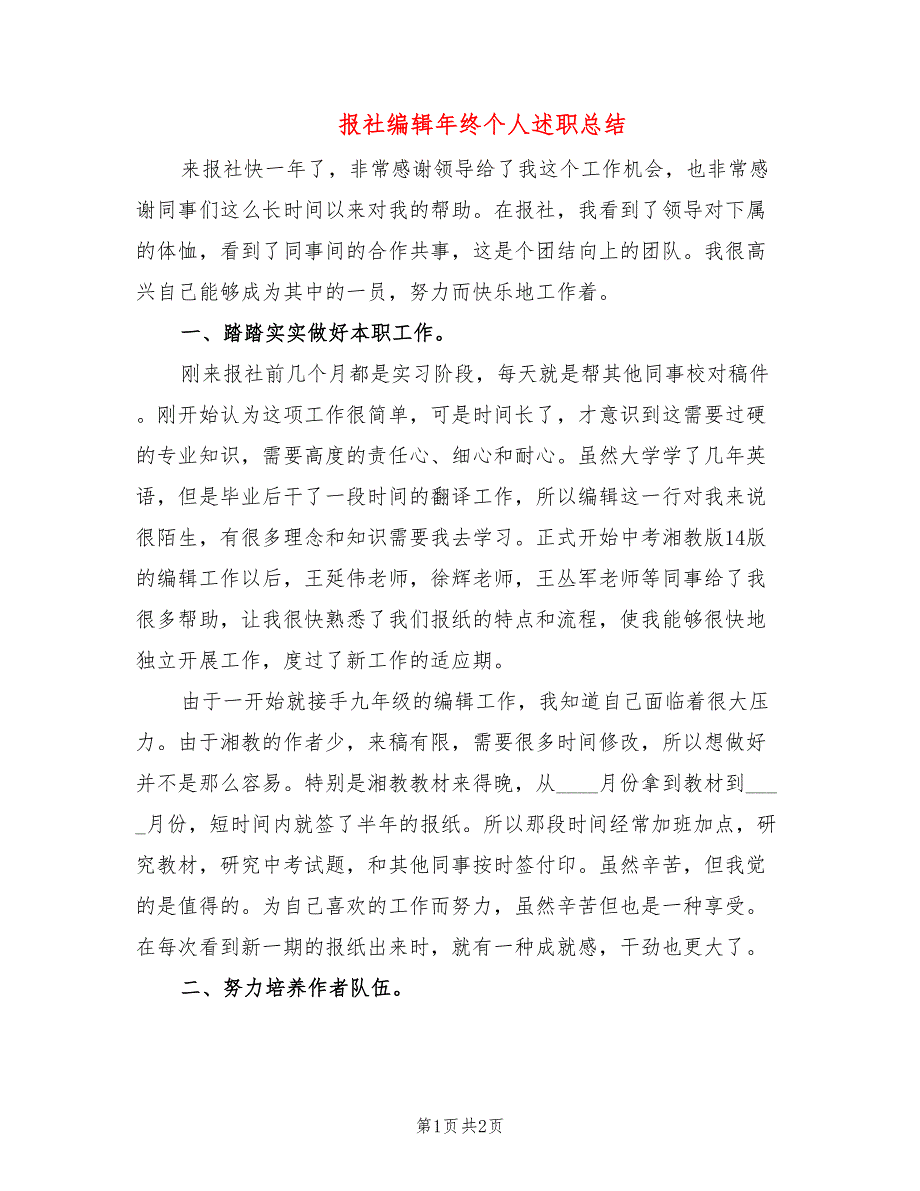 报社编辑年终个人述职总结

来报社快一年了，非常感谢领导给了我这个工作机会，也非常感谢同事们这么长时间以来对我的帮助。在报社，我看到了领导对下属的体恤，看到了同事间的合作共事，这是个团结向上的团队。我很高兴自己能够成为其中的一员，努力而快乐地工作着。

一、踏踏实实做好本职工作。

刚来报社前几个月都是实习阶段，每天就是帮其他同事校对稿件。刚开始认为这项工作很简单，可是时间长了，才意识到这需要过硬的专业知识，需要高度的责任心、细心和耐心。虽然大学学了几年英语，但是毕业后干了一段时间的翻译工作，所以编辑这一行对我来说很陌生，有很多理念和知识需要我去学习。正式开始中考湘教版14版的编辑工作以后，王延伟老师，徐辉老师，王丛军老师等同事给了我很多帮助，让我很快熟悉了我们报纸的特点和流程，使我能够很快地独立开展工作，度过了新工作的适应期。

由于一开始就接手九年级的编辑工作，我知道自己面临着很大压力。由于湘教的作者少，来稿有限，需要很多时间修改，所以想做好并不是那么容易。特别是湘教教材来得晚，从____月份拿到教材到____月份，短时间内就签了半年的报纸。所以那段时间经常加班加点，研究教材，研究中考试题，和其他同事按时签付印。虽然辛苦，但我觉的是值得的。为自己喜欢的工作而努力，虽然辛苦但也是一种享受。在每次看到新一期的报纸出来时，就有一种成就感，干劲也更大了。

二、努力培养作者队伍。

第1页 共2页